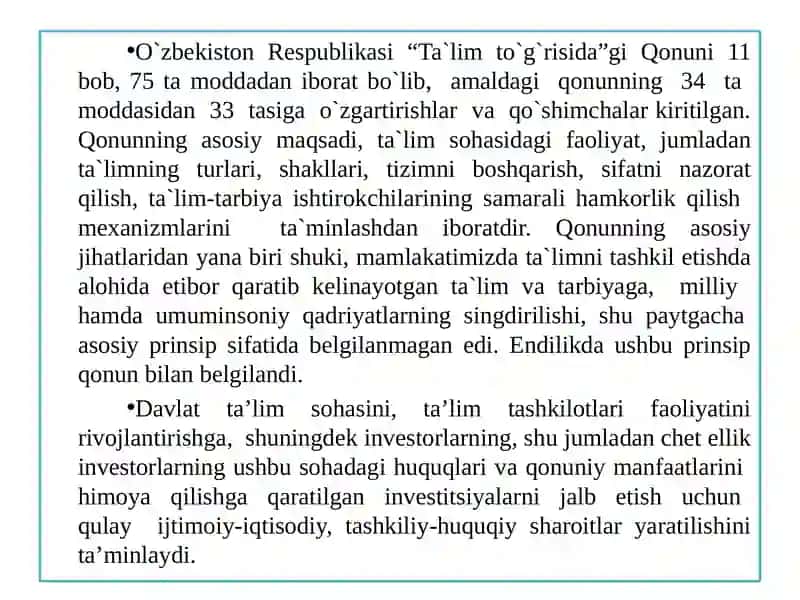 •O`zbekiston Respublikasi “Ta`lim to`g`risida”gi Qonuni 11 bob, 75 ta moddadan iborat bo`lib, amaldagi qonunning 34 ta moddasidan 33 tasiga o`zgartirishlar va qo`shimchalar kiritilgan. Qonunning asosiy maqsadi, ta`lim sohasidagi faoliyat, jumladan ta`limning turlari, shakllari, tizimni boshqarish, sifatni nazorat qilish, ta`lim-tarbiya ishtirokchilarining samarali hamkorlik qilish mexanizmlarini ta`minlashdan iboratdir. Qonunning asosiy jihatlaridan yana biri shuki, mamlakatimizda ta`limni tashkil etishda alohida etibor qaratib kelinayotgan ta`lim va tarbiyaga, milliy hamda umuminsoniy qadriyatlarning singdirilishi, shu paytgacha asosiy prinsip sifatida belgilanmagan edi. Endilikda ushbu prinsip qonun bilan belgilandi.

•Davlat ta’lim sohasini, ta’lim tashkilotlari faoliyatini rivojlantirishga, shuningdek investorlarning, shu jumladan chet ellik investorlarning ushbu sohadagi huquqlari va qonuniy manfaatlarini himoya qilishga qaratilgan investitsiyalarni jalb etish uchun qulay ijtimoiy-iqtisodiy, tashkiliy-huquqiy sharoitlar yaratilishini ta’minlaydi.